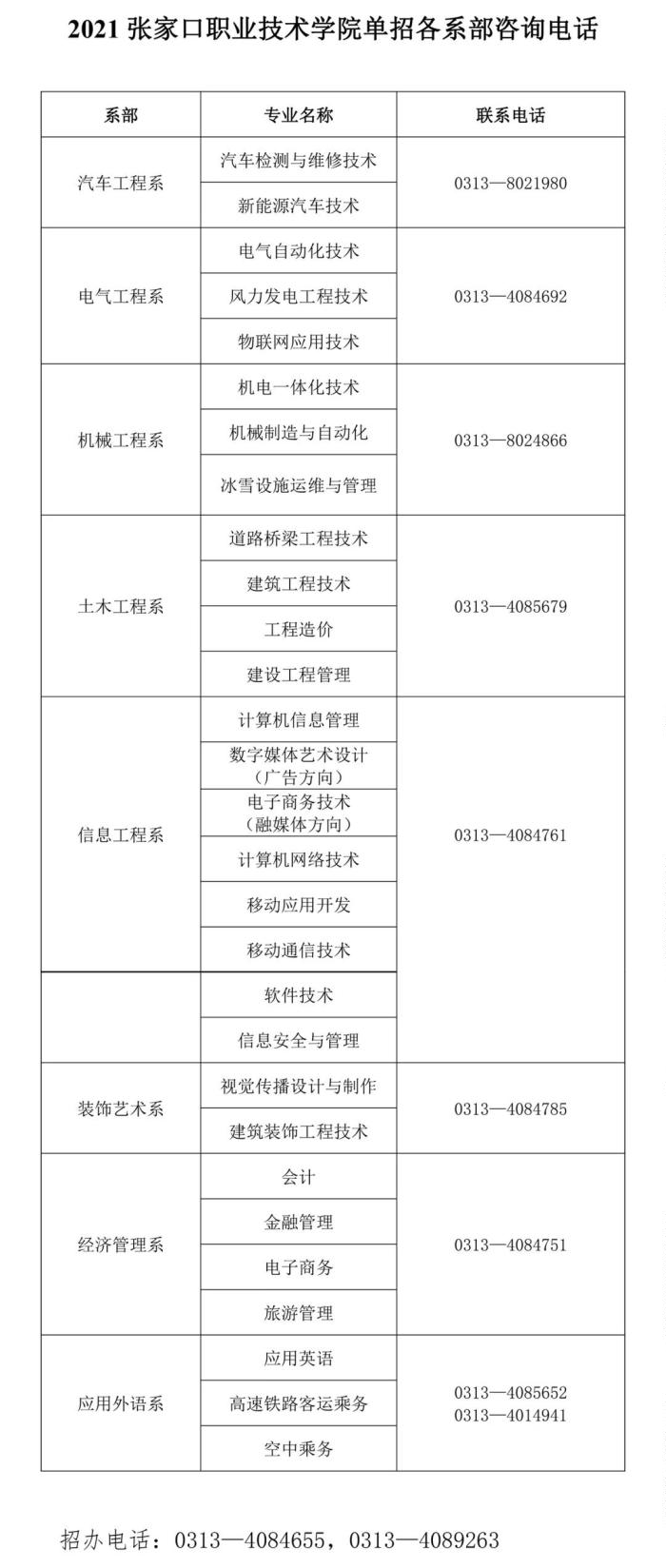 2021 张家口职业技术学院单招各系部咨询电话

| 系部 | 专业名称 | 联系电话 |
|---|---|---|
| 汽车工程系 | 汽车检测与维修技术 | 0313—8021980 |
| | 新能源汽车技术 | |
| 电气工程系 | 电气自动化技术 | 0313—4084692 |
| | 风力发电工程技术 | |
| | 物联网应用技术 | |
| 机械工程系 | 机电一体化技术 | 0313—8024866 |
| | 机械制造与自动化 | |
| | 冰雪设施运维与管理 | |
| 土木工程系 | 道路桥梁工程技术 | 0313—4085679 |
| | 建筑工程技术 | |
| | 工程造价 | |
| | 建设工程管理 | |
| 信息工程系 | 计算机信息管理 | 0313—4084761 |
| | 数字媒体艺术设计（广告方向） | |
| | 电子商务技术（融媒体方向） | |
| | 计算机网络技术 | |
| | 移动应用开发 | |
| | 移动通信技术 | |
| | 软件技术 | |
| | 信息安全与管理 | |
| 装饰艺术系 | 视觉传播设计与制作 | 0313—4084785 |
| | 建筑装饰工程技术 | |
| 经济管理系 | 会计 | 0313—4084751 |
| | 金融管理 | |
| | 电子商务 | |
| | 旅游管理 | |
| 应用外语系 | 应用英语 | 0313—4085652 0313—4014941 |
| | 高速铁路客运乘务 | |
| | 空中乘务 | |

招办电话：0313—4084655，0313—4089263